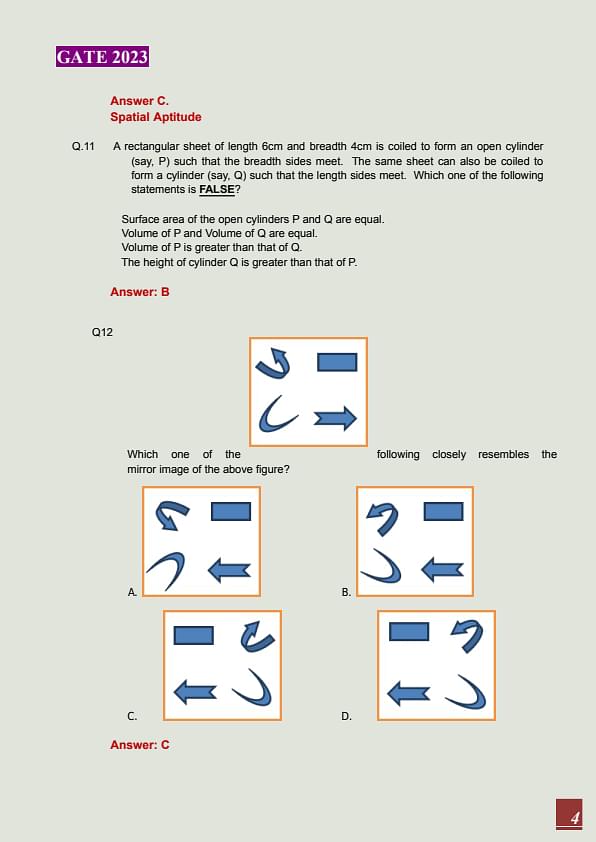 GATE 2023

Answer C.
Spatial Aptitude

Q.11 A rectangular sheet of length 6cm and breadth 4cm is coiled to form an open cylinder (say, P) such that the breadth sides meet. The same sheet can also be coiled to form a cylinder (say, Q) such that the length sides meet. Which one of the following statements is FALSE?

Surface area of the open cylinders P and Q are equal.
Volume of P and Volume of Q are equal.
Volume of P is greater than that of Q.
The height of cylinder Q is greater than that of P.

Answer: B

Q12

Which one of the following closely resembles the mirror image of the above figure?

A.

B.

C.

D.

Answer: C

4